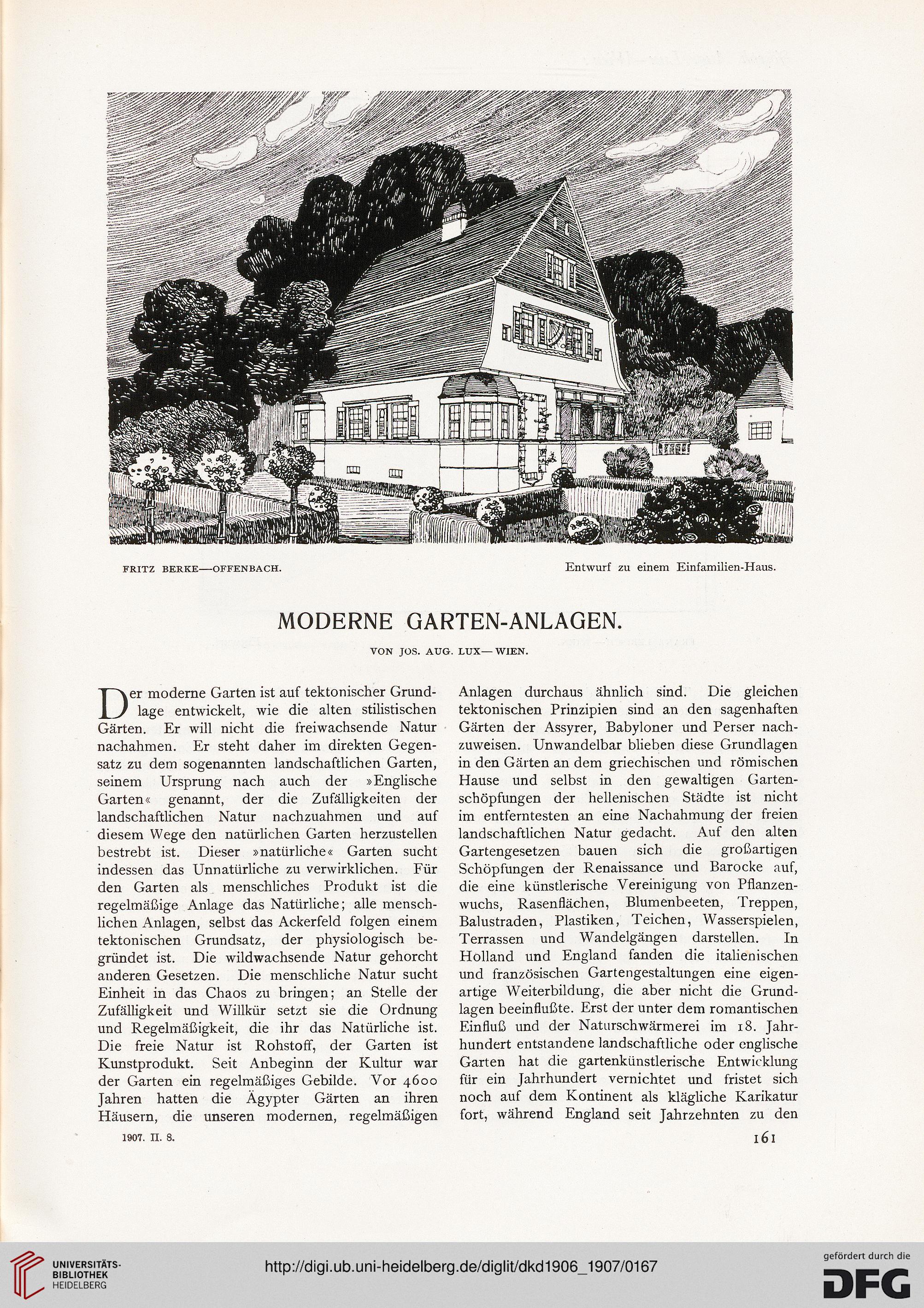 FRITZ BERKE—OFFENBACH.

Entwurf zu einem Einfamilien-Haus.

MODERNE GARTEN-ANLAGEN.

VON JOS. AUG. LUX—WIEN.

Der moderne Garten ist auf tektonischer Grundlage entwickelt, wie die alten stilistischen Gärten. Er will nicht die freiwachsende Natur nachahmen. Er steht daher im direkten Gegensatz zu dem sogenannten landschaftlichen Garten, seinem Ursprung nach auch der »Englische Garten« genannt, der die Zufälligkeiten der landschaftlichen Natur nachzuahmen und auf diesem Wege den natürlichen Garten herzustellen bestrebt ist. Dieser »natürliche« Garten sucht indessen das Unnatürliche zu verwirklichen. Für den Garten als menschliches Produkt ist die regelmäßige Anlage das Natürliche; alle menschlichen Anlagen, selbst das Ackerfeld folgen einem tektonischen Grundsatz, der physiologisch begründet ist. Die wildwachsende Natur gehorcht anderen Gesetzen. Die menschliche Natur sucht Einheit in das Chaos zu bringen; an Stelle der Zufälligkeit und Willkür setzt sie die Ordnung und Regelmäßigkeit, die ihr das Natürliche ist. Die freie Natur ist Rohstoff, der Garten ist Kunstprodukt. Seit Anbeginn der Kultur war der Garten ein regelmäßiges Gebilde. Vor 4600 Jahren hatten die Ägypter Gärten an ihren Häusern, die unseren modernen, regelmäßigen Anlagen durchaus ähnlich sind. Die gleichen tektonischen Prinzipien sind an den sagenhaften Gärten der Assyrer, Babyloner und Perser nachzuweisen. Unwandelbar blieben diese Grundlagen in den Gärten an dem griechischen und römischen Hause und selbst in den gewaltigen Gartenschöpfungen der hellenischen Städte ist nicht im entferntesten an eine Nachahmung der freien landschaftlichen Natur gedacht. Auf den alten Gartengesetzen bauen sich die großartigen Schöpfungen der Renaissance und Barocke auf, die eine künstlerische Vereinigung von Pflanzenwuchs, Rasenflächen, Blumenbeeten, Treppen, Balustraden, Plastiken, Teichen, Wasserspielen, Terrassen und Wandelgängen darstellen. In Holland und England fanden die italienischen und französischen Gartengestaltungen eine eigenartige Weiterbildung, die aber nicht die Grundlagen beeinflußte. Erst der unter dem romantischen Einfluß und der Naturschwärmerei im 18. Jahrhundert entstandene landschaftliche oder englische Garten hat die gartenkünstlerische Entwicklung für ein Jahrhundert vernichtet und fristet sich noch auf dem Kontinent als klägliche Karikatur fort, während England seit Jahrzehnten zu den

1907. II. 8.

161

UNIVERSITÄTS-BIBLIOTHEK HEIDELBERG

http://digi.ub.uni-heidelberg.de/diglit/dkd1906_1907/0167

gefördert durch die DFG